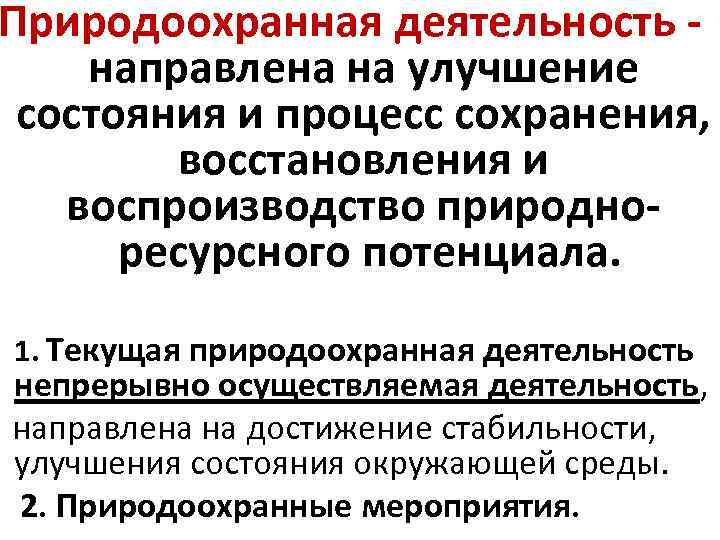 Природоохранная деятельность - направлена на улучшение состояния и процесс сохранения, восстановления и воспроизводство природно-ресурсного потенциала.

1. Текущая природоохранная деятельность непрерывно осуществляемая деятельность, направлена на достижение стабильности, улучшения состояния окружающей среды.

2. Природоохранные мероприятия.